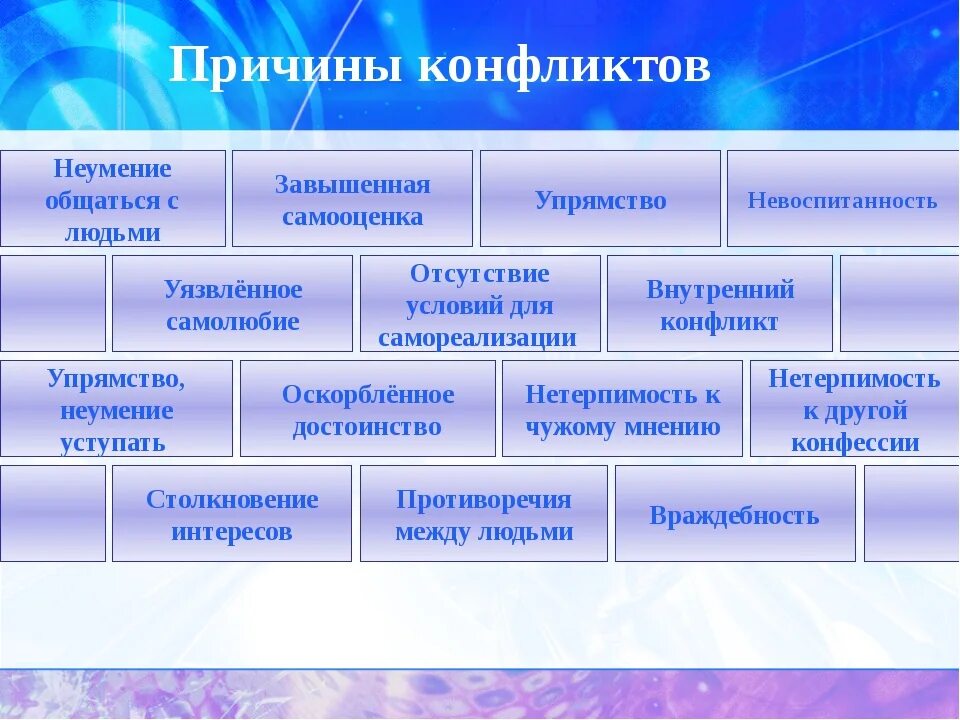 Причины конфликтов

Неумение общаться с людьми

Завышенная самооценка

Упрямство

Невоспитанность

Уязвлённое самолюбие

Отсутствие условий для самореализации

Внутренний конфликт

Упрямство, неумение уступать

Оскорблённое достоинство

Нетерпимость к чужому мнению

Нетерпимость к другой конфессии

Столкновение интересов

Противоречия между людьми

Враждебность